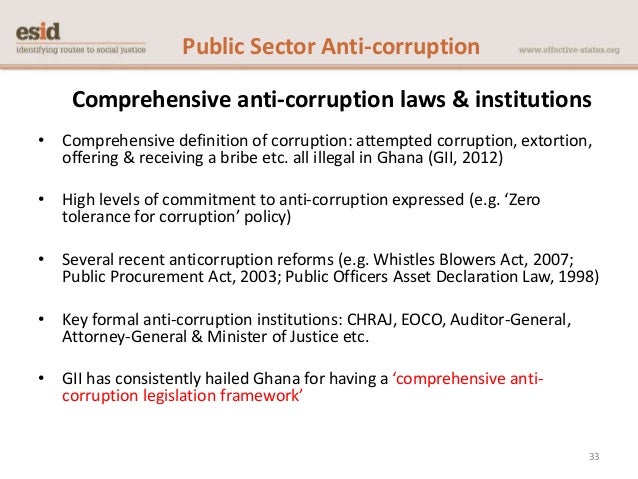 esid
identifying routes to social justice

Public Sector Anti-corruption

www.effective-states.org

Comprehensive anti-corruption laws & institutions

• Comprehensive definition of corruption: attempted corruption, extortion, offering & receiving a bribe etc. all illegal in Ghana (GII, 2012)

• High levels of commitment to anti-corruption expressed (e.g. 'Zero tolerance for corruption' policy)

• Several recent anticorruption reforms (e.g. Whistles Blowers Act, 2007; Public Procurement Act, 2003; Public Officers Asset Declaration Law, 1998)

• Key formal anti-corruption institutions: CHRAJ, EOCO, Auditor-General, Attorney-General & Minister of Justice etc.

• GII has consistently hailed Ghana for having a 'comprehensive anti-corruption legislation framework'

33